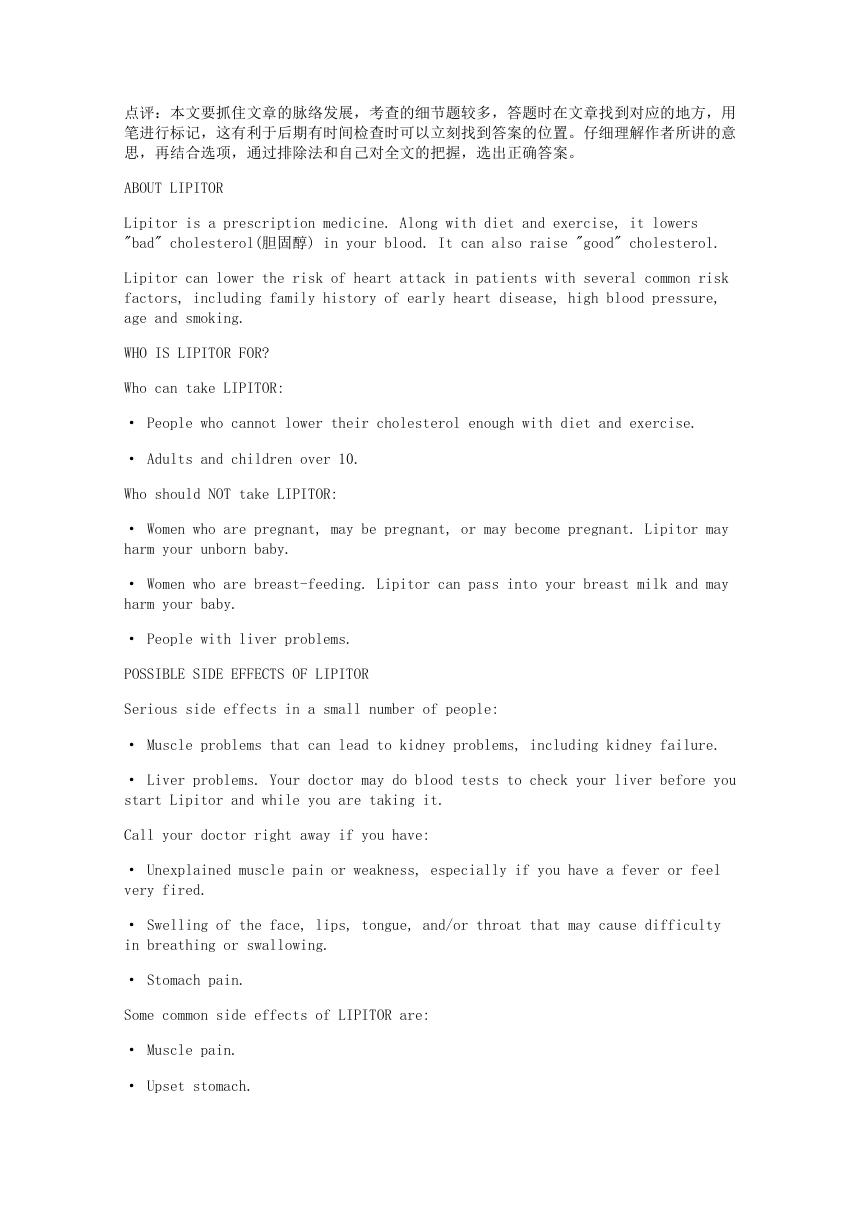 点评：本文要抓住文章的脉络发展，考查的细节题较多，答题时在文章找到对应的地方，用笔进行标记，这有利于后期有时间检查时可以立刻找到答案的位置。仔细理解作者所讲的意思，再结合选项，通过排除法和自己对全文的把握，选出正确答案。

ABOUT LIPITOR

Lipitor is a prescription medicine. Along with diet and exercise, it lowers "bad" cholesterol(胆固醇) in your blood. It can also raise "good" cholesterol.

Lipitor can lower the risk of heart attack in patients with several common risk factors, including family history of early heart disease, high blood pressure, age and smoking.

WHO IS LIPITOR FOR?

Who can take LIPITOR:

• People who cannot lower their cholesterol enough with diet and exercise.

• Adults and children over 10.

Who should NOT take LIPITOR:

• Women who are pregnant, may be pregnant, or may become pregnant. Lipitor may harm your unborn baby.

• Women who are breast-feeding. Lipitor can pass into your breast milk and may harm your baby.

• People with liver problems.

POSSIBLE SIDE EFFECTS OF LIPITOR

Serious side effects in a small number of people:

• Muscle problems that can lead to kidney problems, including kidney failure.

• Liver problems. Your doctor may do blood tests to check your liver before you start Lipitor and while you are taking it.

Call your doctor right away if you have:

• Unexplained muscle pain or weakness, especially if you have a fever or feel very fired.

• Swelling of the face, lips, tongue, and/or throat that may cause difficulty in breathing or swallowing.

• Stomach pain.

Some common side effects of LIPITOR are:

• Muscle pain.

• Upset stomach.